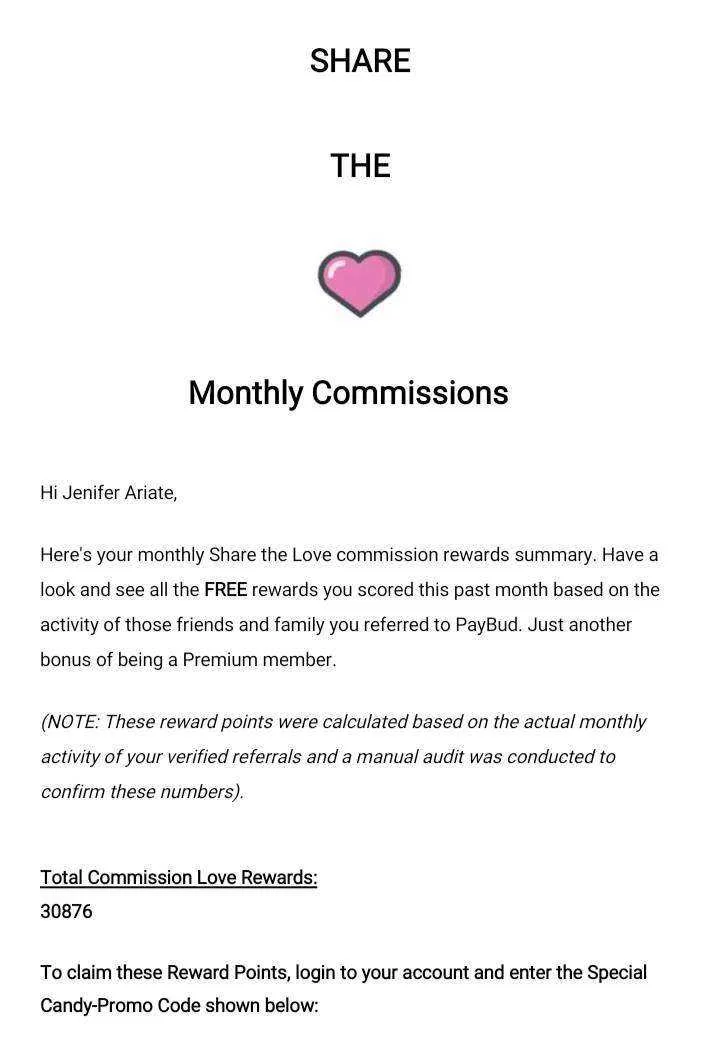 SHARE

THE

Monthly Commissions

Hi Jenifer Ariate,

Here's your monthly Share the Love commission rewards summary. Have a look and see all the FREE rewards you scored this past month based on the activity of those friends and family you referred to PayBud. Just another bonus of being a Premium member.

(NOTE: These reward points were calculated based on the actual monthly activity of your verified referrals and a manual audit was conducted to confirm these numbers).

Total Commission Love Rewards:
30876

To claim these Reward Points, login to your account and enter the Special Candy-Promo Code shown below: